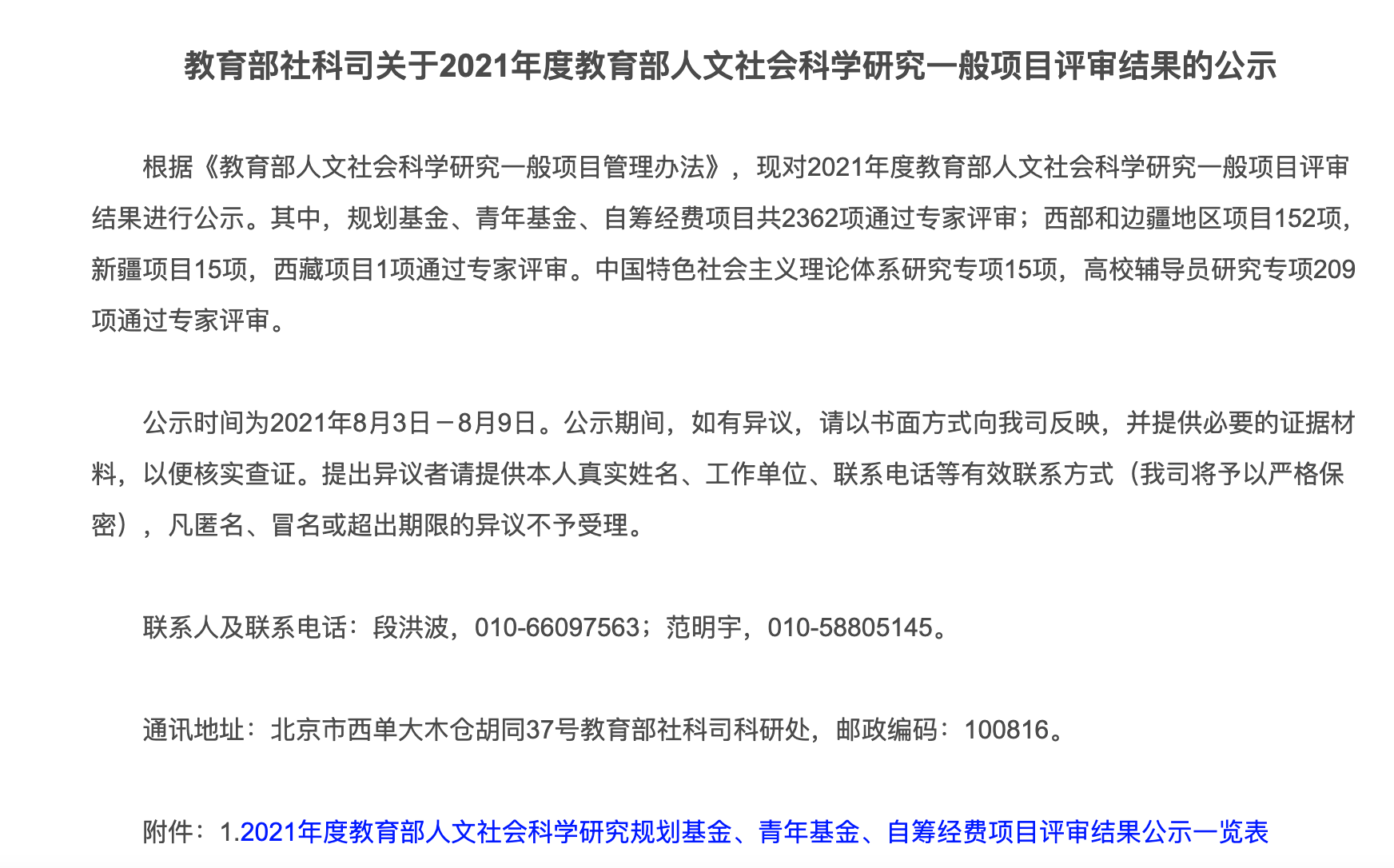 教育部社科司关于2021年度教育部人文社会科学研究一般项目评审结果的公示

根据《教育部人文社会科学研究一般项目管理办法》，现对2021年度教育部人文社会科学研究一般项目评审结果进行公示。其中，规划基金、青年基金、自筹经费项目共2362项通过专家评审；西部和边疆地区项目152项，新疆项目15项，西藏项目1项通过专家评审。中国特色社会主义理论体系研究专项15项，高校辅导员研究专项209项通过专家评审。

公示时间为2021年8月3日－8月9日。公示期间，如有异议，请以书面方式向我司反映，并提供必要的证据材料，以便核实查证。提出异议者请提供本人真实姓名、工作单位、联系电话等有效联系方式（我司将予以严格保密），凡匿名、冒名或超出期限的异议不予受理。

联系人及联系电话：段洪波，010-66097563；范明宇，010-58805145。

通讯地址：北京市西单大木仓胡同37号教育部社科司科研处，邮政编码：100816。

附件：1.2021年度教育部人文社会科学研究规划基金、青年基金、自筹经费项目评审结果公示一览表